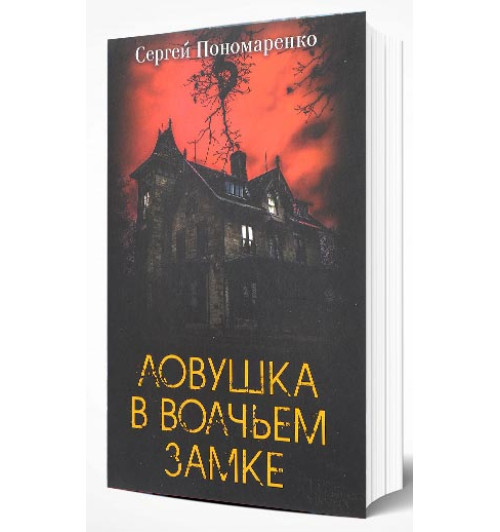 Сергей Пономаренко

ЛОВУШКА В ВОЛЧЬЕМ ЗАМКЕ